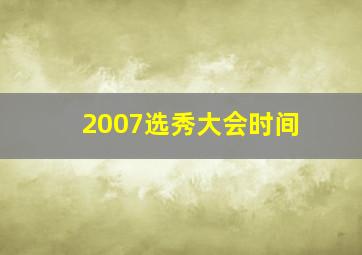 2007选秀大会时间